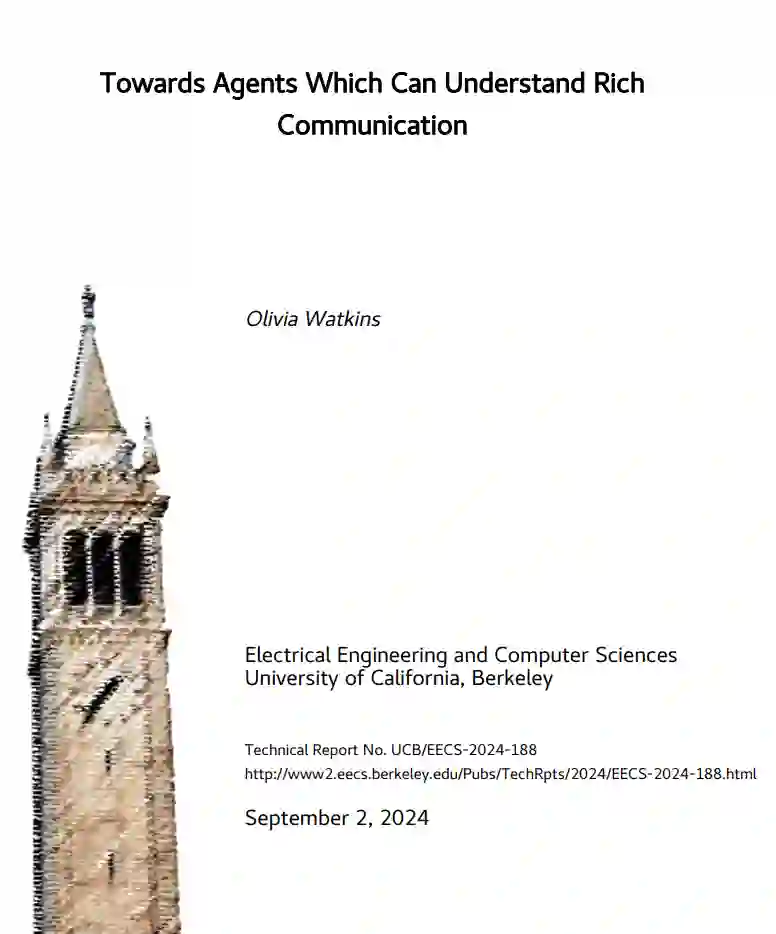 Towards Agents Which Can Understand Rich Communication

Olivia Watkins

Electrical Engineering and Computer Sciences
University of California, Berkeley

Technical Report No. UCB/EECS-2024-188
http://www2.eecs.berkeley.edu/Pubs/TechRpts/2024/EECS-2024-188.html

September 2, 2024